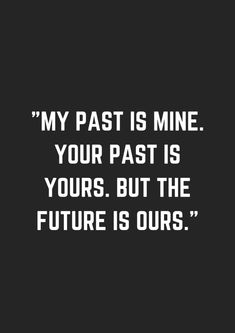 ”MY PAST IS MINE. YOUR PAST IS YOURS. BUT THE FUTURE IS OURS.”